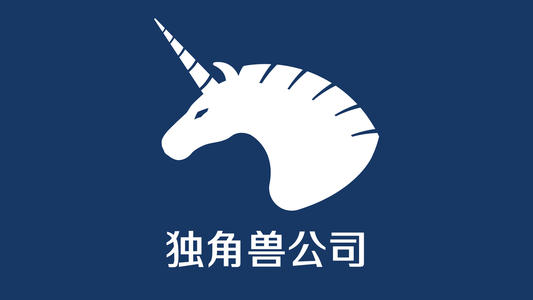 独角兽公司